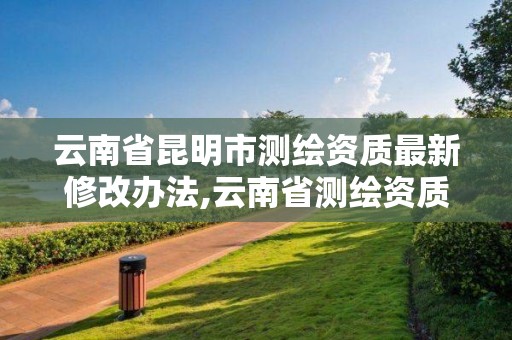 云南省昆明市测绘资质最新修改办法,云南省测绘资质